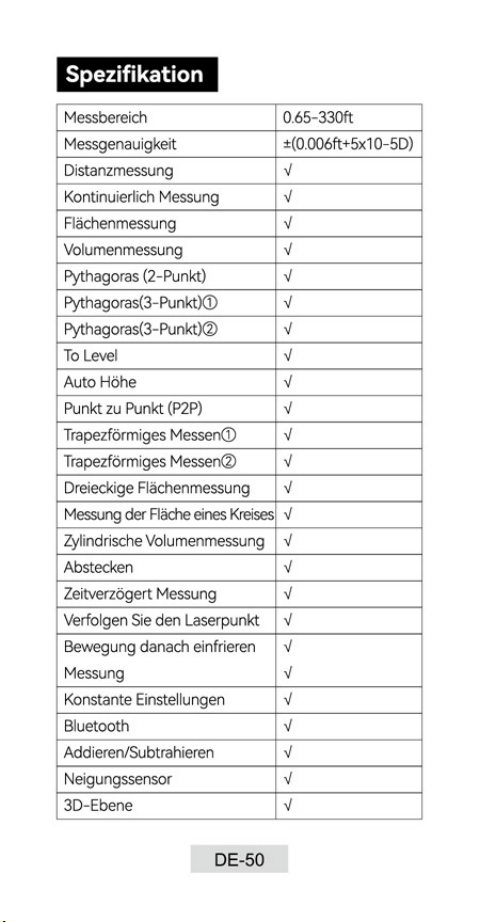 Spezifikation

| Messbereich | 0.65-330ft |
|---|---|
| Messgenauigkeit | ±(0.006ft+5x10-5D) |
| Distanzmessung | √ |
| Kontinuierlich Messung | √ |
| Flächenmessung | √ |
| Volumenmessung | √ |
| Pythagoras (2-Punkt) | √ |
| Pythagoras(3-Punkt)① | √ |
| Pythagoras(3-Punkt)② | √ |
| To Level | √ |
| Auto Höhe | √ |
| Punkt zu Punkt (P2P) | √ |
| Trapezförmiges Messen① | √ |
| Trapezförmiges Messen② | √ |
| Dreieckige Flächenmessung | √ |
| Messung der Fläche eines Kreises | √ |
| Zylindrische Volumenmessung | √ |
| Abstecken | √ |
| Zeitverzögert Messung | √ |
| Verfolgen Sie den Laserpunkt | √ |
| Bewegung danach einfrieren | √ |
| Messung | √ |
| Konstante Einstellungen | √ |
| Bluetooth | √ |
| Addieren/Subtrahieren | √ |
| Neigungssensor | √ |
| 3D-Ebene | √ |

DE-50